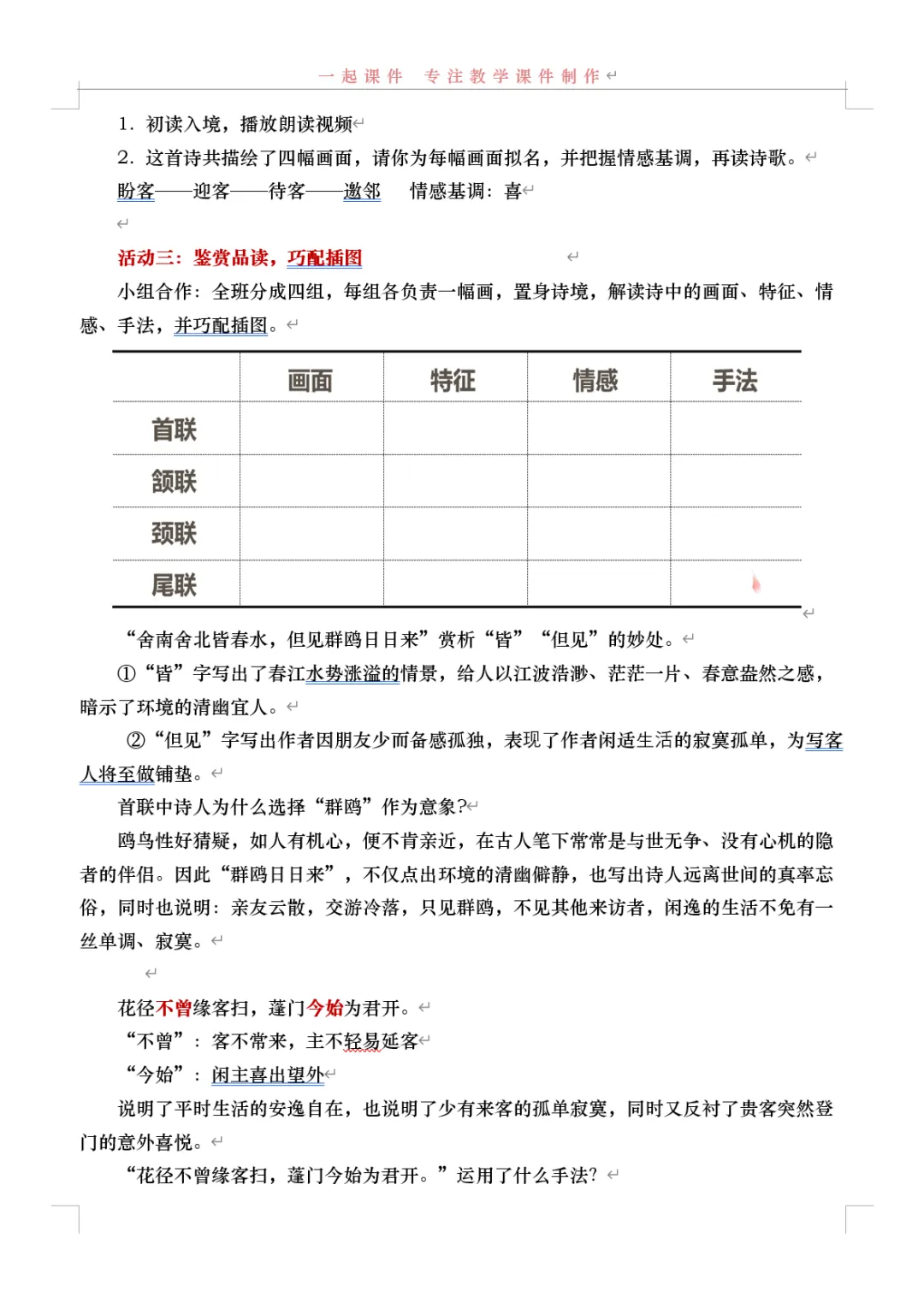 一起课件　专注教学课件制作

1. 初读入境，播放朗读视频

2. 这首诗共描绘了四幅画面，请你为每幅画面拟名，并把握情感基调，再读诗歌。

盼客——迎客——待客——邀邻　　情感基调：喜

活动三：鉴赏品读，巧配插图

小组合作：全班分成四组，每组各负责一幅画，置身诗境，解读诗中的画面、特征、情感、手法，并巧配插图。

| | 画面 | 特征 | 情感 | 手法 |
|---|---|---|---|---|
| 首联 | | | | |
| 颔联 | | | | |
| 颈联 | | | | |
| 尾联 | | | | |

“舍南舍北皆春水，但见群鸥日日来”赏析“皆”“但见”的妙处。

①“皆”字写出了春江水势涨溢的情景，给人以江波浩渺、茫茫一片、春意盎然之感，暗示了环境的清幽宜人。

②“但见”字写出作者因朋友少而备感孤独，表现了作者闲适生活的寂寞孤单，为写客人将至做铺垫。

首联中诗人为什么选择“群鸥”作为意象?

鸥鸟性好猜疑，如人有机心，便不肯亲近，在古人笔下常常是与世无争、没有心机的隐者的伴侣。因此“群鸥日日来”，不仅点出环境的清幽僻静，也写出诗人远离世间的真率忘俗，同时也说明：亲友云散，交游冷落，只见群鸥，不见其他来访者，闲逸的生活不免有一丝单调、寂寞。

花径不曾缘客扫，蓬门今始为君开。

“不曾”：客不常来，主不轻易延客

“今始”：闲主喜出望外

说明了平时生活的安逸自在，也说明了少有来客的孤单寂寞，同时又反衬了贵客突然登门的意外喜悦。

“花径不曾缘客扫，蓬门今始为君开。”运用了什么手法?